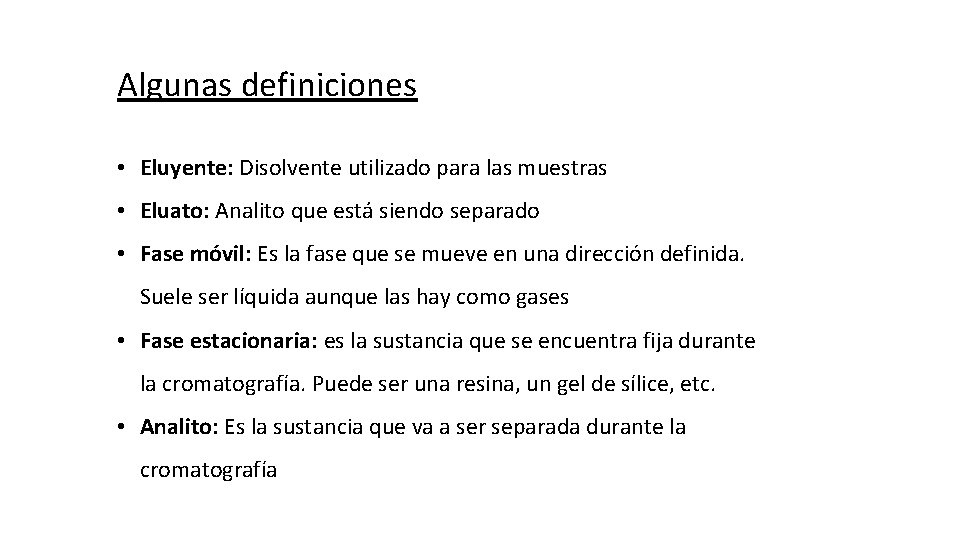 Algunas definiciones

• Eluyente: Disolvente utilizado para las muestras

• Eluato: Analito que está siendo separado

• Fase móvil: Es la fase que se mueve en una dirección definida. Suele ser líquida aunque las hay como gases

• Fase estacionaria: es la sustancia que se encuentra fija durante la cromatografía. Puede ser una resina, un gel de sílice, etc.

• Analito: Es la sustancia que va a ser separada durante la cromatografía